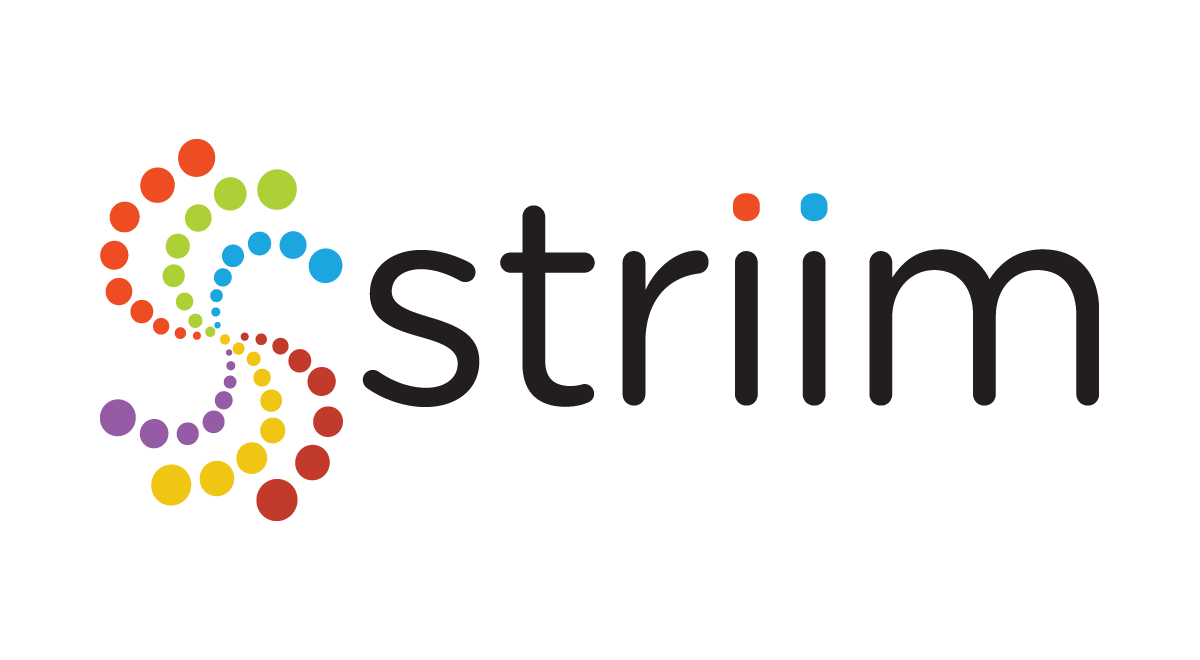 striim